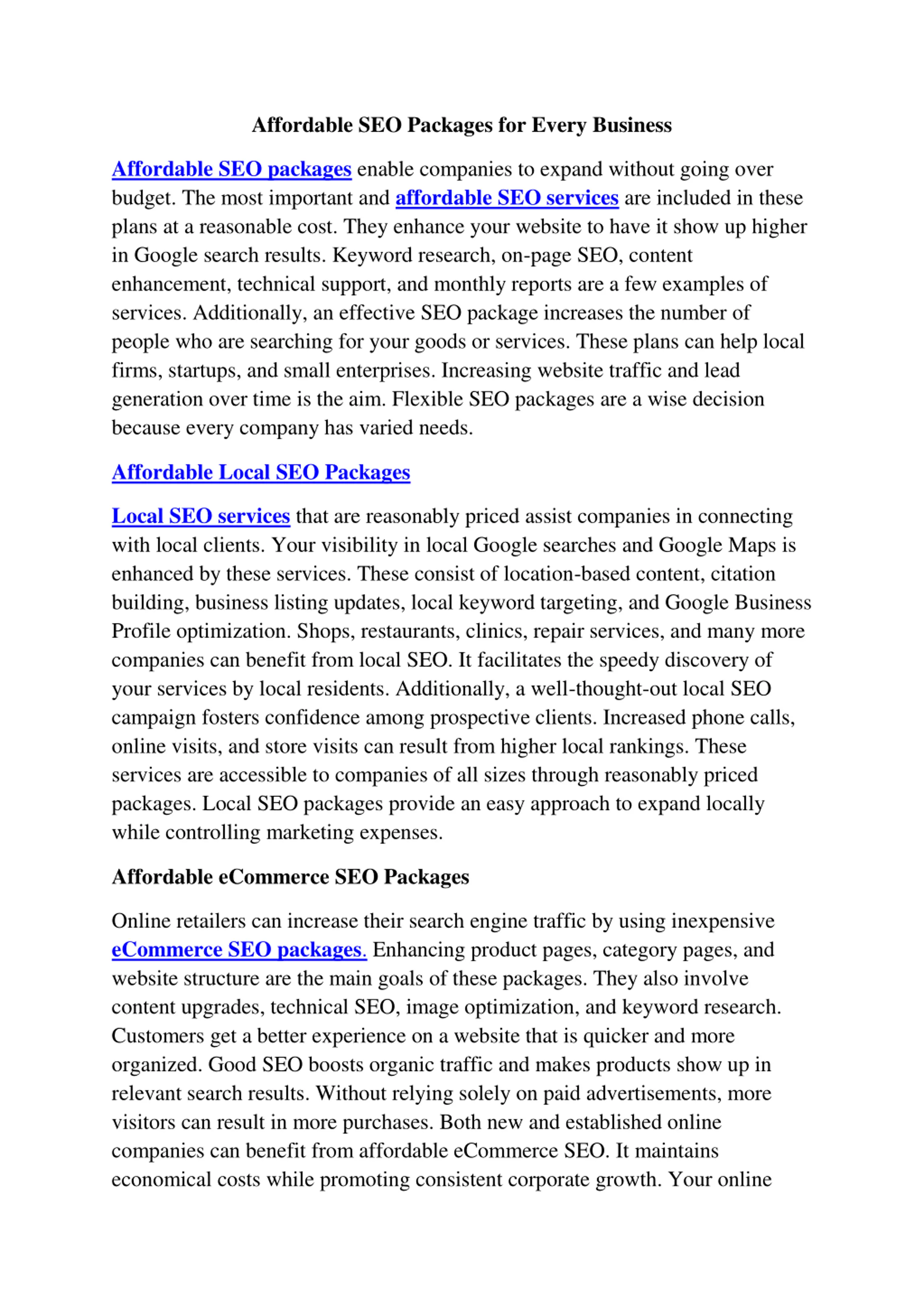 Affordable SEO Packages for Every Business

Affordable SEO packages enable companies to expand without going over budget. The most important and affordable SEO services are included in these plans at a reasonable cost. They enhance your website to have it show up higher in Google search results. Keyword research, on-page SEO, content enhancement, technical support, and monthly reports are a few examples of services. Additionally, an effective SEO package increases the number of people who are searching for your goods or services. These plans can help local firms, startups, and small enterprises. Increasing website traffic and lead generation over time is the aim. Flexible SEO packages are a wise decision because every company has varied needs.

Affordable Local SEO Packages

Local SEO services that are reasonably priced assist companies in connecting with local clients. Your visibility in local Google searches and Google Maps is enhanced by these services. These consist of location-based content, citation building, business listing updates, local keyword targeting, and Google Business Profile optimization. Shops, restaurants, clinics, repair services, and many more companies can benefit from local SEO. It facilitates the speedy discovery of your services by local residents. Additionally, a well-thought-out local SEO campaign fosters confidence among prospective clients. Increased phone calls, online visits, and store visits can result from higher local rankings. These services are accessible to companies of all sizes through reasonably priced packages. Local SEO packages provide an easy approach to expand locally while controlling marketing expenses.

Affordable eCommerce SEO Packages

Online retailers can increase their search engine traffic by using inexpensive eCommerce SEO packages. Enhancing product pages, category pages, and website structure are the main goals of these packages. They also involve content upgrades, technical SEO, image optimization, and keyword research. Customers get a better experience on a website that is quicker and more organized. Good SEO boosts organic traffic and makes products show up in relevant search results. Without relying solely on paid advertisements, more visitors can result in more purchases. Both new and established online companies can benefit from affordable eCommerce SEO. It maintains economical costs while promoting consistent corporate growth. Your online